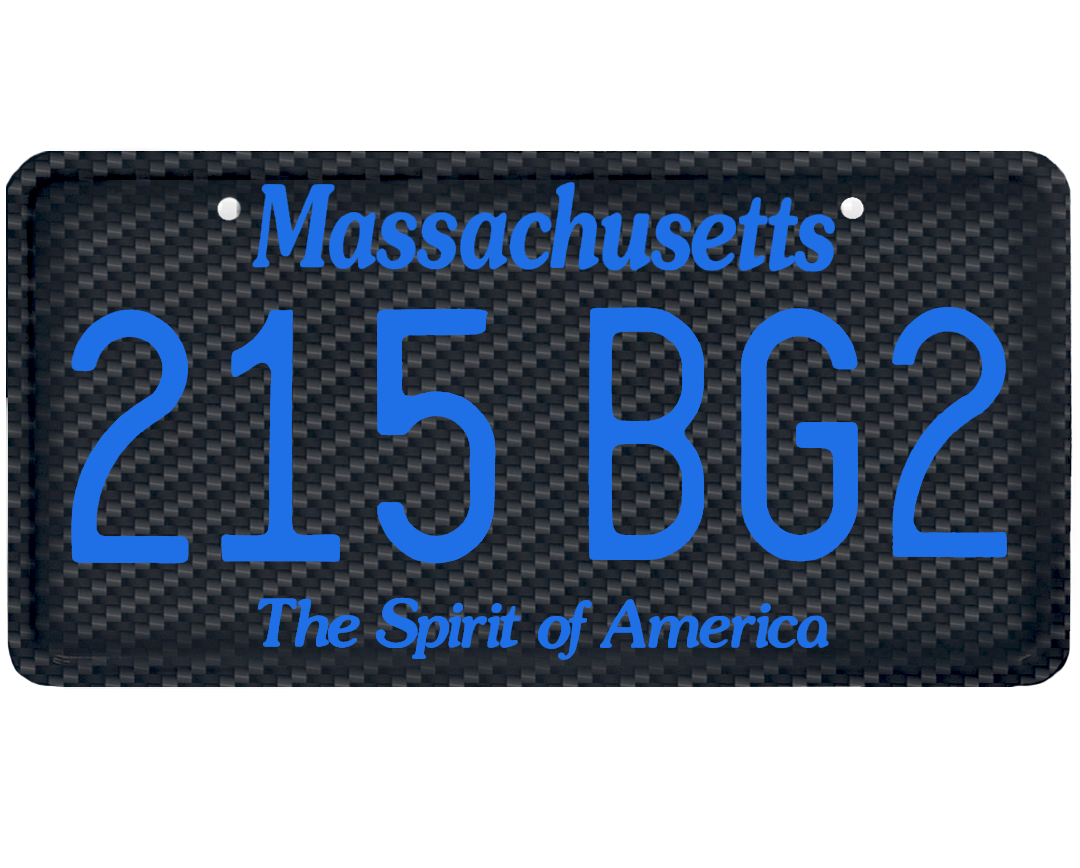 Massachusetts

215 BG2

The Spirit of America